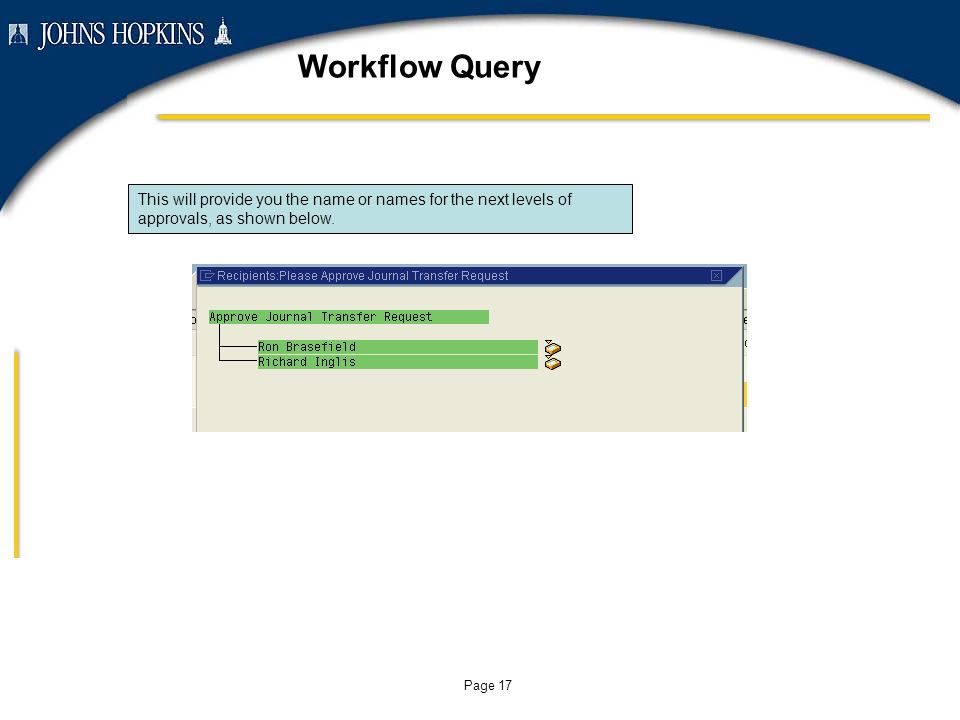 JOHNS HOPKINS

Workflow Query

This will provide you the name or names for the next levels of approvals, as shown below.

Recipients:Please Approve Journal Transfer Request

Approve Journal Transfer Request

Ron Brasefield

Richard Inglis

Page 17